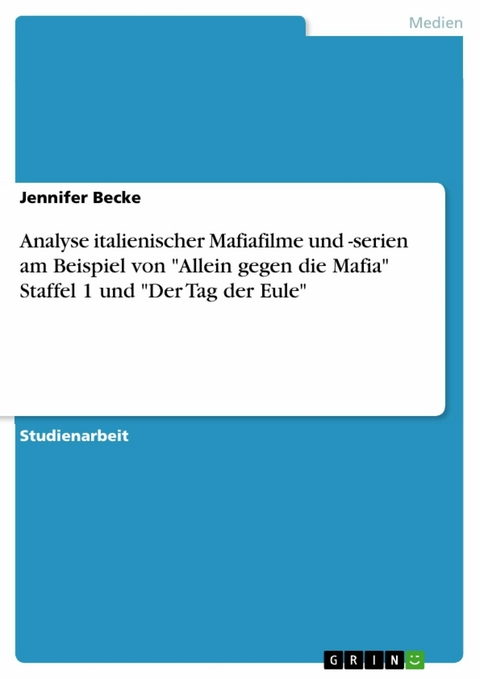 Medien

Jennifer Becke

Analyse italienischer Mafiafilme und -serien am Beispiel von "Allein gegen die Mafia" Staffel 1 und "Der Tag der Eule"

Studienarbeit

GRIN